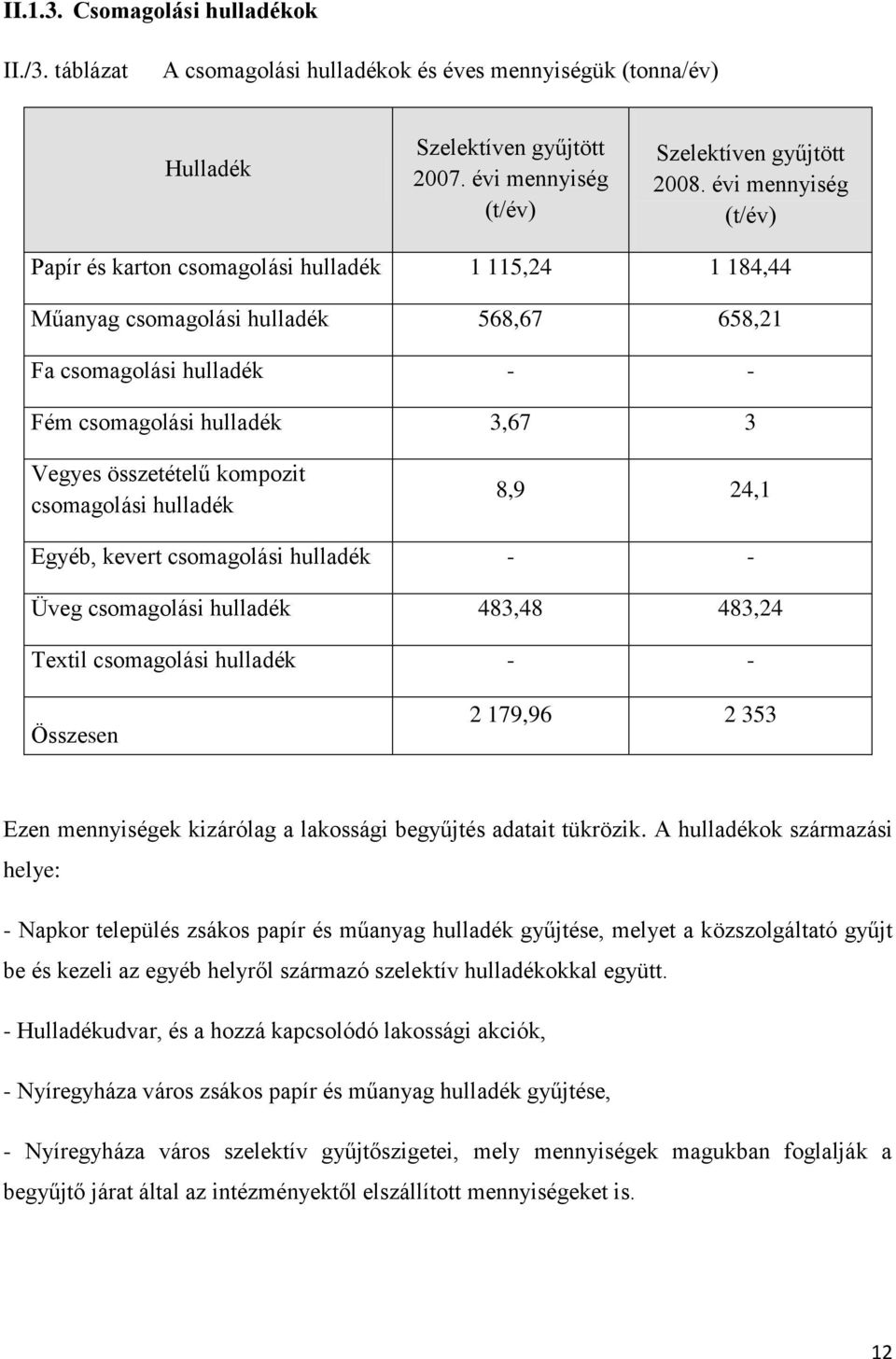 II.1.3. Csomagolási hulladékok

II./3. táblázat A csomagolási hulladékok és éves mennyiségük (tonna/év)

| Hulladék | Szelektíven gyűjtött 2007. évi mennyiség (t/év) | Szelektíven gyűjtött 2008. évi mennyiség (t/év) |
|---|---|---|
| Papír és karton csomagolási hulladék | 1 115,24 | 1 184,44 |
| Műanyag csomagolási hulladék | 568,67 | 658,21 |
| Fa csomagolási hulladék | - | - |
| Fém csomagolási hulladék | 3,67 | 3 |
| Vegyes összetételű kompozit csomagolási hulladék | 8,9 | 24,1 |
| Egyéb, kevert csomagolási hulladék | - | - |
| Üveg csomagolási hulladék | 483,48 | 483,24 |
| Textil csomagolási hulladék | - | - |
| Összesen | 2 179,96 | 2 353 |

Ezen mennyiségek kizárólag a lakossági begyűjtés adatait tükrözik. A hulladékok származási helye:

- Napkor település zsákos papír és műanyag hulladék gyűjtése, melyet a közszolgáltató gyűjt be és kezeli az egyéb helyről származó szelektív hulladékokkal együtt.

- Hulladékudvar, és a hozzá kapcsolódó lakossági akciók,

- Nyíregyháza város zsákos papír és műanyag hulladék gyűjtése,

- Nyíregyháza város szelektív gyűjtőszigetei, mely mennyiségek magukban foglalják a begyűjtő járat által az intézményektől elszállított mennyiségeket is.

12